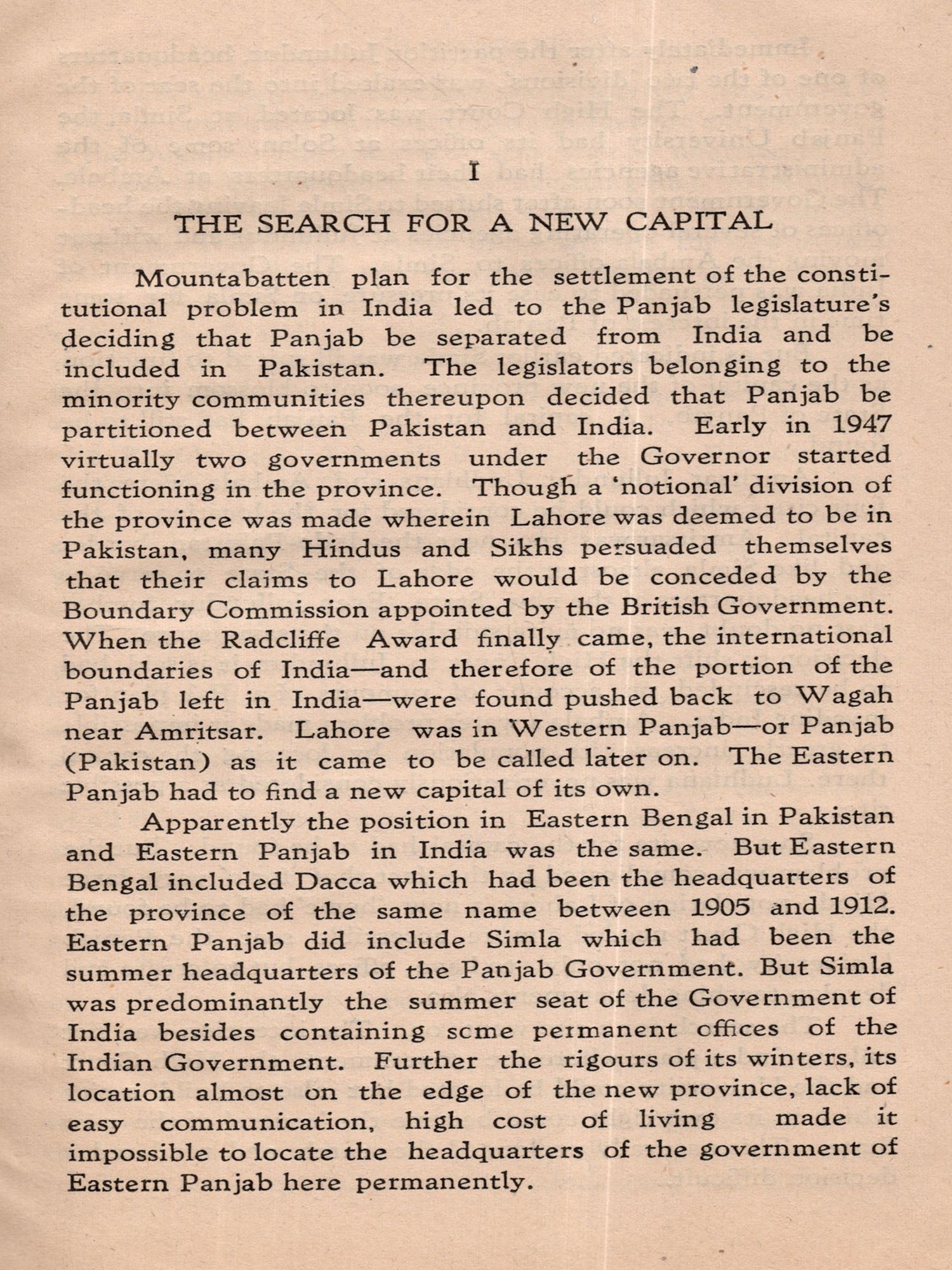 I

THE SEARCH FOR A NEW CAPITAL

Mountabatten plan for the settlement of the constitutional problem in India led to the Panjab legislature's deciding that Panjab be separated from India and be included in Pakistan. The legislators belonging to the minority communities thereupon decided that Panjab be partitioned between Pakistan and India. Early in 1947 virtually two governments under the Governor started functioning in the province. Though a 'notional' division of the province was made wherein Lahore was deemed to be in Pakistan, many Hindus and Sikhs persuaded themselves that their claims to Lahore would be conceded by the Boundary Commission appointed by the British Government. When the Radcliffe Award finally came, the international boundaries of India—and therefore of the portion of the Panjab left in India—were found pushed back to Wagah near Amritsar. Lahore was in Western Panjab—or Panjab (Pakistan) as it came to be called later on. The Eastern Panjab had to find a new capital of its own.

Apparently the position in Eastern Bengal in Pakistan and Eastern Panjab in India was the same. But Eastern Bengal included Dacca which had been the headquarters of the province of the same name between 1905 and 1912. Eastern Panjab did include Simla which had been the summer headquarters of the Panjab Government. But Simla was predominantly the summer seat of the Government of India besides containing scme permanent cffices of the Indian Government. Further the rigours of its winters, its location almost on the edge of the new province, lack of easy communication, high cost of living made it impossible to locate the headquarters of the government of Eastern Panjab here permanently.